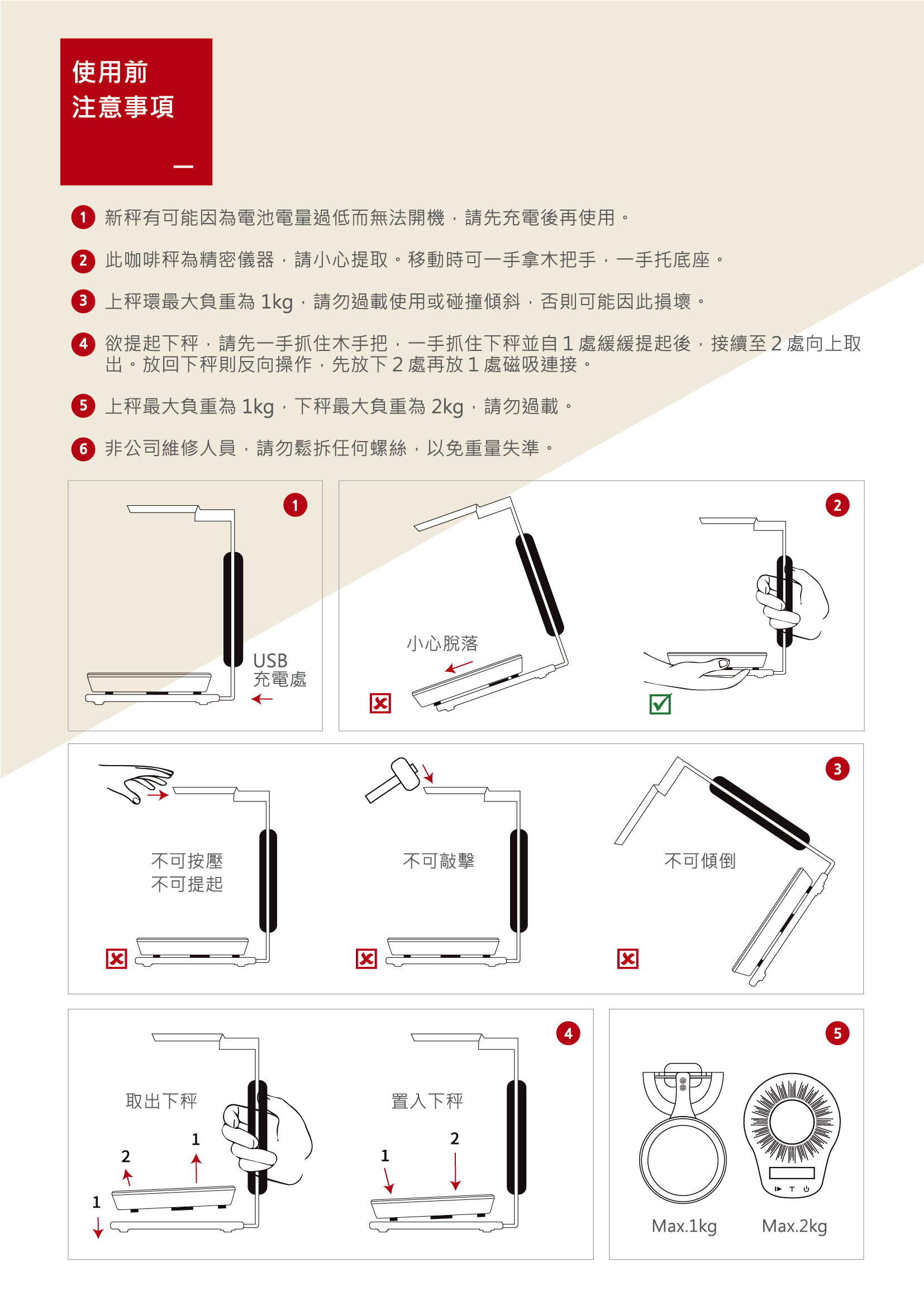 使用前
注意事項

1 新秤有可能因為電池電量過低而無法開機，請先充電後再使用。

2 此咖啡秤為精密儀器，請小心提取。移動時可一手拿木把手，一手托底座。

3 上秤環最大負重為 1kg，請勿過載使用或碰撞傾斜，否則可能因此損壞。

4 欲提起下秤，請先一手抓住木手把，一手抓住下秤並自 1 處緩緩提起後，接續至 2 處向上取出。放回下秤則反向操作，先放下 2 處再放 1 處磁吸連接。

5 上秤最大負重為 1kg，下秤最大負重為 2kg，請勿過載。

6 非公司維修人員，請勿鬆拆任何螺絲，以免重量失準。

1

USB
充電處

2

小心脫落

3

不可按壓
不可提起

不可敲擊

不可傾倒

4

取出下秤

2
1
1

置入下秤

1
2

5

Max.1kg

Max.2kg